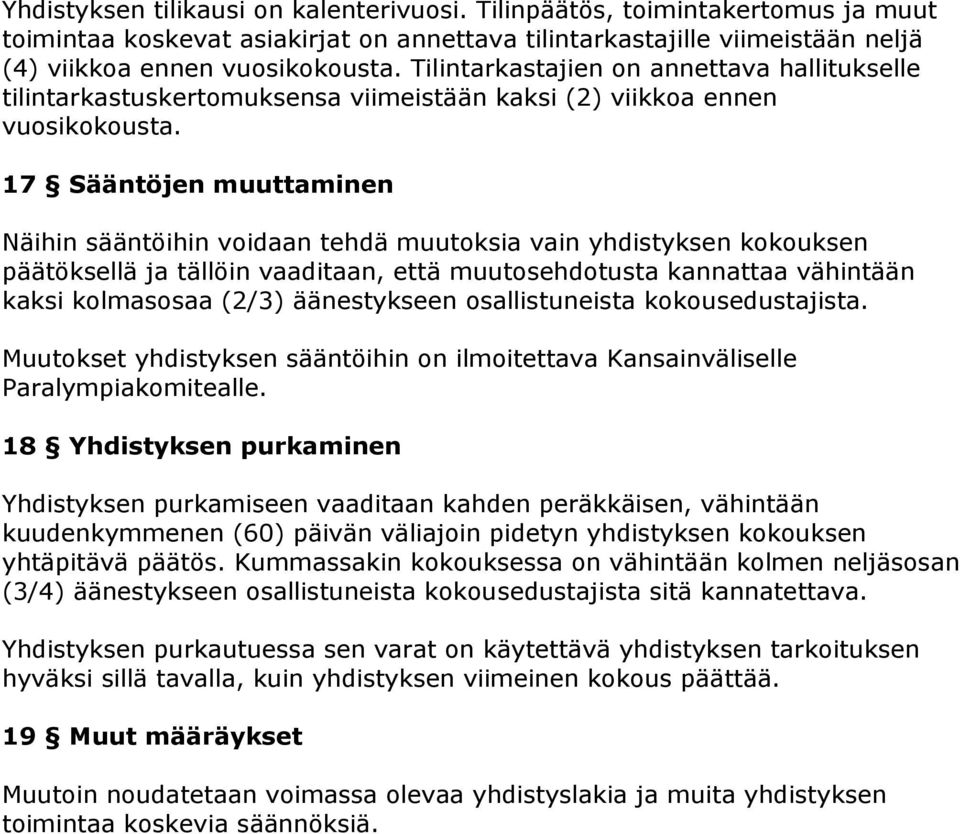 Yhdistyksen tilikausi on kalenterivuosi. Tilinpäätös, toimintakertomus ja muut toimintaa koskevat asiakirjat on annettava tilintarkastajille viimeistään neljä (4) viikkoa ennen vuosikokousta. Tilintarkastajien on annettava hallitukselle tilintarkastuskertomuksensa viimeistään kaksi (2) viikkoa ennen vuosikokousta.

17 § Sääntöjen muuttaminen

Näihin sääntöihin voidaan tehdä muutoksia vain yhdistyksen kokouksen päätöksellä ja tällöin vaaditaan, että muutosehdotusta kannattaa vähintään kaksi kolmasosaa (2/3) äänestykseen osallistuneista kokousedustajista.

Muutokset yhdistyksen sääntöihin on ilmoitettava Kansainväliselle Paralympiakomitealle.

18 § Yhdistyksen purkaminen

Yhdistyksen purkamiseen vaaditaan kahden peräkkäisen, vähintään kuudenkymmenen (60) päivän väliajoin pidetyn yhdistyksen kokouksen yhtäpitävä päätös. Kummassakin kokouksessa on vähintään kolmen neljäsosan (3/4) äänestykseen osallistuneista kokousedustajista sitä kannatettava.

Yhdistyksen purkautuessa sen varat on käytettävä yhdistyksen tarkoituksen hyväksi sillä tavalla, kuin yhdistyksen viimeinen kokous päättää.

19 § Muut määräykset

Muutoin noudatetaan voimassa olevaa yhdistyslakia ja muita yhdistyksen toimintaa koskevia säännöksiä.